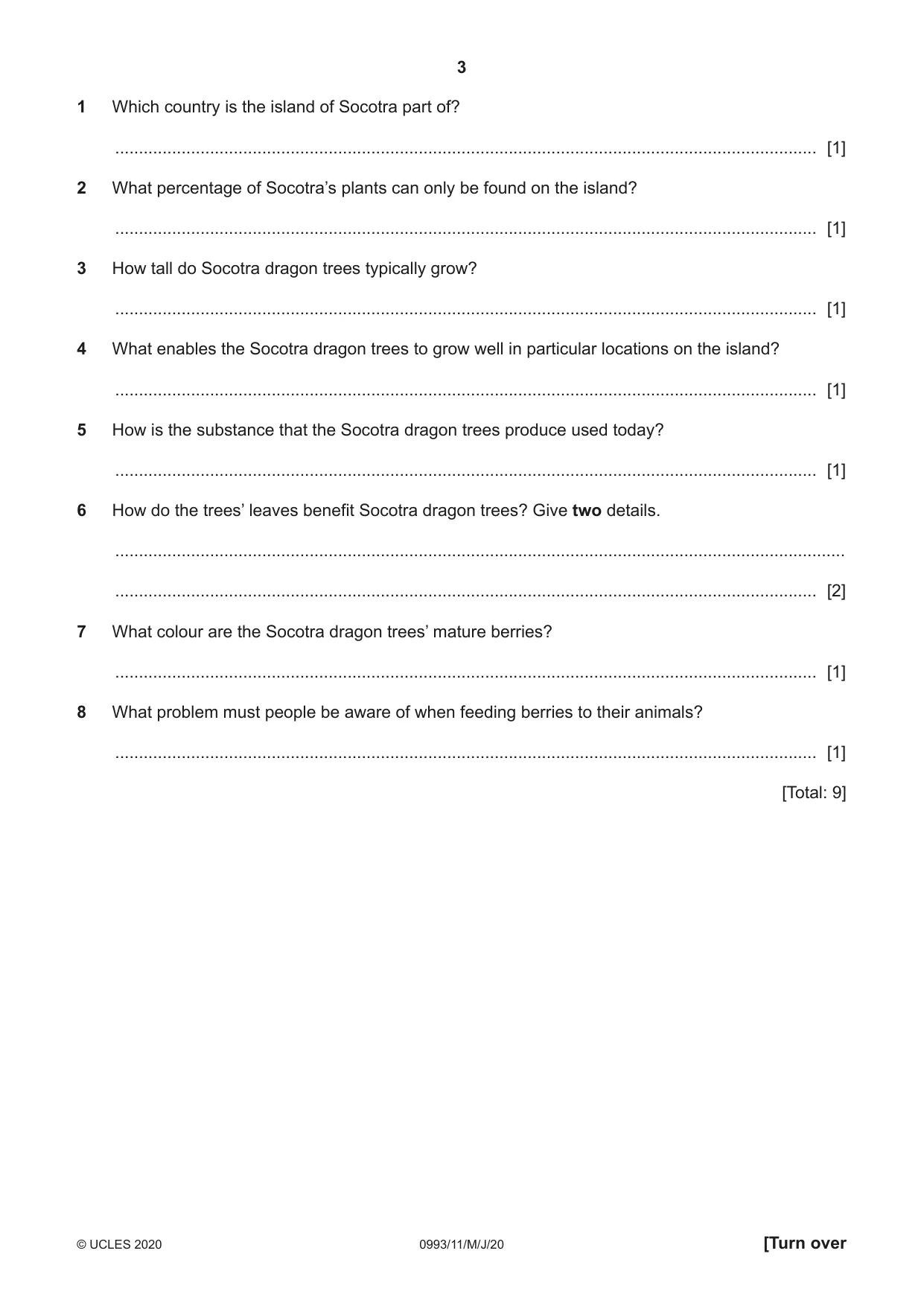 3

1 Which country is the island of Socotra part of?

____ [1]

2 What percentage of Socotra's plants can only be found on the island?

____ [1]

3 How tall do Socotra dragon trees typically grow?

____ [1]

4 What enables the Socotra dragon trees to grow well in particular locations on the island?

____ [1]

5 How is the substance that the Socotra dragon trees produce used today?

____ [1]

6 How do the trees' leaves benefit Socotra dragon trees? Give two details.

____

____ [2]

7 What colour are the Socotra dragon trees' mature berries?

____ [1]

8 What problem must people be aware of when feeding berries to their animals?

____ [1]

[Total: 9]

© UCLES 2020 0993/11/M/J/20 [Turn over